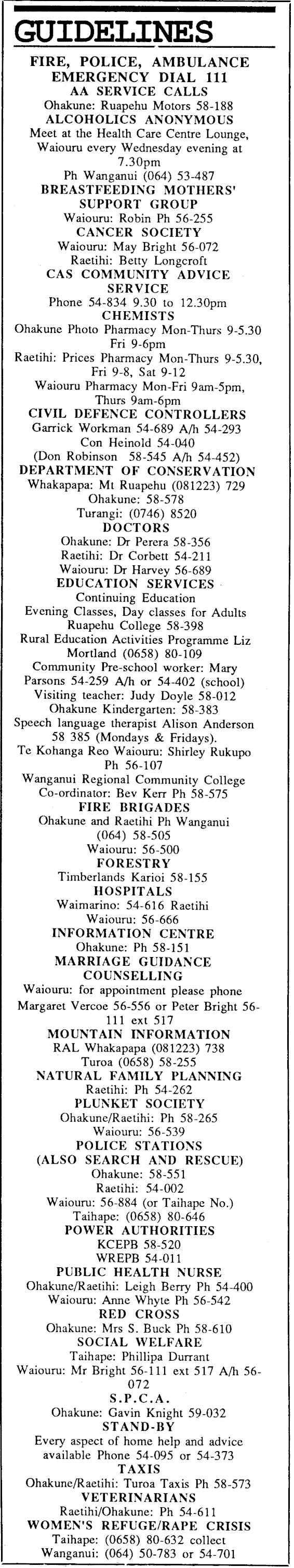 GUIDELINES

FIRE, POLICE, AMBULANCE
EMERGENCY DIAL 111

AA SERVICE CALLS
Ohakune: Ruapehu Motors 58-188

ALCOHOLICS ANONYMOUS
Meet at the Health Care Centre Lounge, Waiouru every Wednesday evening at 7.30pm
Ph Wanganui (064) 53-487

BREASTFEEDING MOTHERS' SUPPORT GROUP
Waiouru: Robin Ph 56-255

CANCER SOCIETY
Waiouru: May Bright 56-072
Raetihi: Betty Longcroft

CAS COMMUNITY ADVICE SERVICE
Phone 54-834 9.30 to 12.30pm

CHEMISTS
Ohakune Photo Pharmacy Mon-Thurs 9-5.30 Fri 9-6pm
Raetihi: Prices Pharmacy Mon-Thurs 9-5.30, Fri 9-8, Sat 9-12
Waiouru Pharmacy Mon-Fri 9am-5pm, Thurs 9am-6pm

CIVIL DEFENCE CONTROLLERS
Garrick Workman 54-689 A/h 54-293
Con Heinold 54-040
(Don Robinson 58-545 A/h 54-452)

DEPARTMENT OF CONSERVATION
Whakapapa: Mt Ruapehu (081223) 729
Ohakune: 58-578
Turangi: (0746) 8520

DOCTORS
Ohakune: Dr Perera 58-356
Raetihi: Dr Corbett 54-211
Waiouru: Dr Harvey 56-689

EDUCATION SERVICES
Continuing Education
Evening Classes, Day classes for Adults
Ruapehu College 58-398
Rural Education Activities Programme Liz Mortland (0658) 80-109
Community Pre-school worker: Mary Parsons 54-259 A/h or 54-402 (school)
Visiting teacher: Judy Doyle 58-012
Ohakune Kindergarten: 58-383
Speech language therapist Alison Anderson 58 385 (Mondays & Fridays).
Te Kohanga Reo Waiouru: Shirley Rukupo Ph 56-107
Wanganui Regional Community College Co-ordinator: Bev Kerr Ph 58-575

FIRE BRIGADES
Ohakune and Raetihi Ph Wanganui (064) 58-505
Waiouru: 56-500

FORESTRY
Timberlands Karioi 58-155

HOSPITALS
Waimarino: 54-616 Raetihi
Waiouru: 56-666

INFORMATION CENTRE
Ohakune: Ph 58-151

MARRIAGE GUIDANCE COUNSELLING
Waiouru: for appointment please phone Margaret Vercoe 56-556 or Peter Bright 56-111 ext 517

MOUNTAIN INFORMATION
RAL Whakapapa (081223) 738
Turoa (0658) 58-255

NATURAL FAMILY PLANNING
Raetihi: Ph 54-262

PLUNKET SOCIETY
Ohakune/Raetihi: Ph 58-265
Waiouru: 56-539

POLICE STATIONS (ALSO SEARCH AND RESCUE)
Ohakune: 58-551
Raetihi: 54-002
Waiouru: 56-884 (or Taihape No.)
Taihape: (0658) 80-646

POWER AUTHORITIES
KCEPB 58-520
WREPB 54-011

PUBLIC HEALTH NURSE
Ohakune/Raetihi: Leigh Berry Ph 54-400
Waiouru: Anne Whyte Ph 56-542

RED CROSS
Ohakune: Mrs S. Buck Ph 58-610

SOCIAL WELFARE
Taihape: Phillipa Durrant
Waiouru: Mr Bright 56-111 ext 517 A/h 56-072

S.P.C.A.
Ohakune: Gavin Knight 59-032

STAND-BY
Every aspect of home help and advice available Phone 54-095 or 54-373

TAXIS
Ohakune/Raetihi: Turoa Taxis Ph 58-573

VETERINARIANS
Raetihi/Ohakune: Ph 54-611

WOMEN'S REFUGE/RAPE CRISIS
Taihape: (0658) 80-632 collect
Wanganui: (064) 50-783 or 54-701